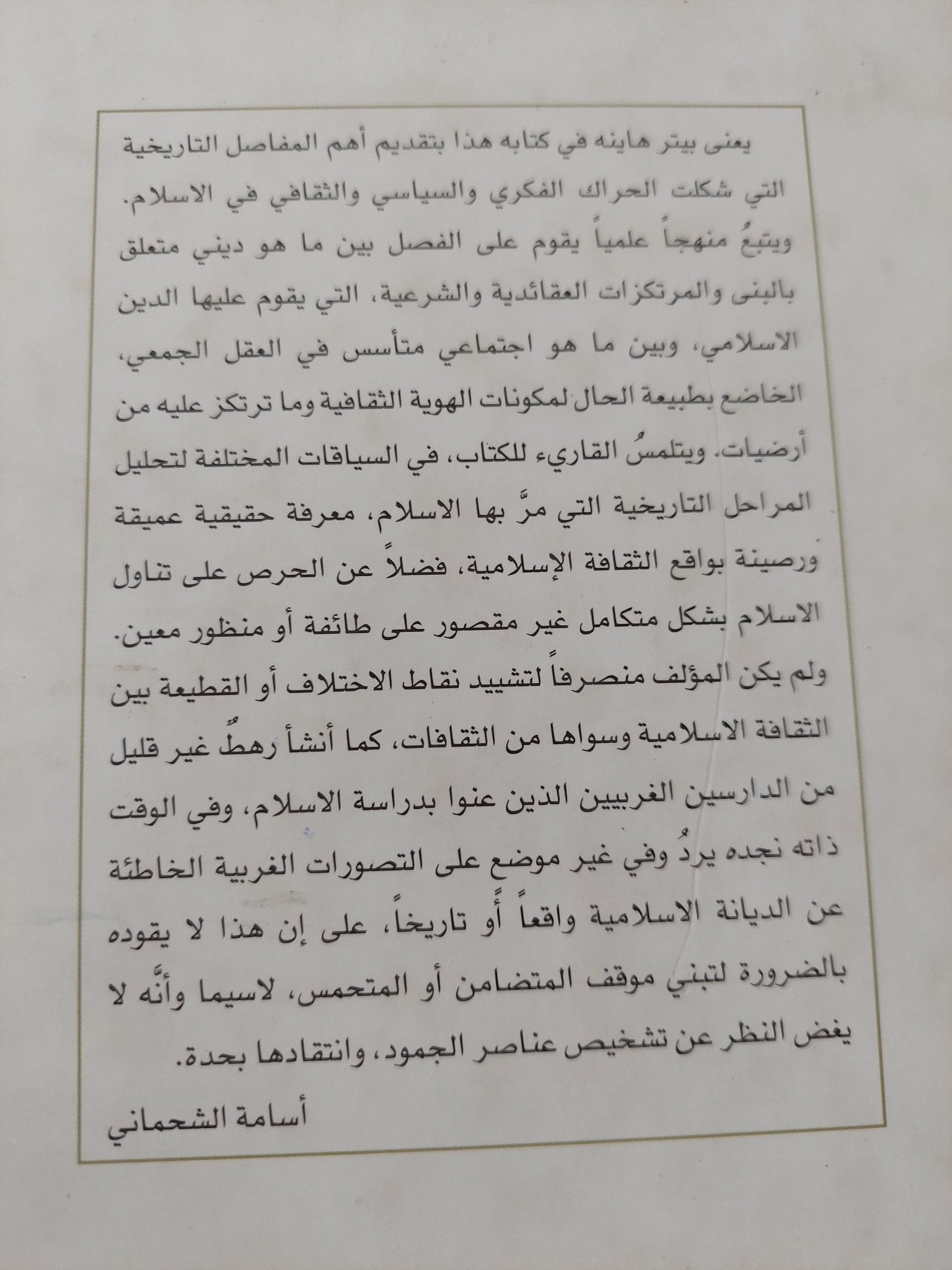 يعنى بيتر هاينه في كتابه هذا بتقديم أهم المفاصل التاريخية التي شكلت الحراك الفكري والسياسي والثقافي في الاسلام. ويتبعُ منهجاً علمياً يقوم على الفصل بين ما هو ديني متعلق بالبنى والمرتكزات العقائدية والشرعية، التي يقوم عليها الدين الاسلامي، وبين ما هو اجتماعي متأسس في العقل الجمعي، الخاضع بطبيعة الحال لمكونات الهوية الثقافية وما ترتكز عليه من أرضيات. ويتلمسُ القاريء للكتاب، في السياقات المختلفة لتحليل المراحل التاريخية التي مرَّ بها الاسلام، معرفة حقيقية عميقة ورصينة بواقع الثقافة الإسلامية، فضلاً عن الحرص على تناول الاسلام بشكل متكامل غير مقصور على طائفة أو منظور معين. ولم يكن المؤلف منصرفاً لتشييد نقاط الاختلاف أو القطيعة بين الثقافة الاسلامية وسواها من الثقافات، كما أنشأ رهطٌ غير قليل من الدارسين الغربيين الذين عنوا بدراسة الاسلام، وفي الوقت ذاته نجده يردُ وفي غير موضع على التصورات الغربية الخاطئة عن الديانة الاسلامية واقعاً أو تاريخاً، على إن هذا لا يقوده بالضرورة لتبني موقف المتضامن أو المتحمس، لاسيما وأنَّه لا يغض النظر عن تشخيص عناصر الجمود، وانتقادها بحدة.

أسامة الشحماني